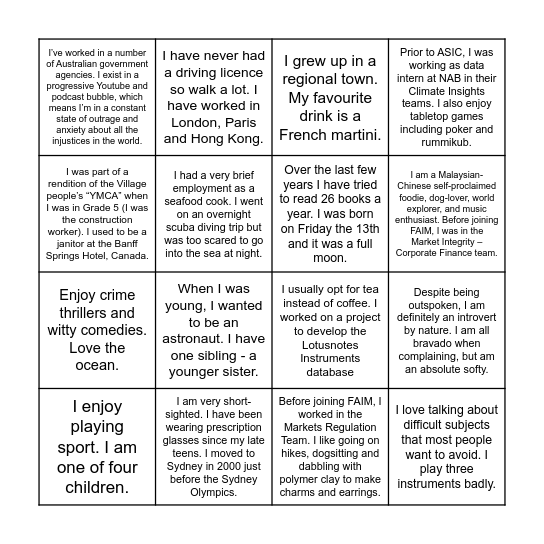 | | | | |
|---|---|---|---|
| I've worked in a number of Australian government agencies. I exist in a progressive Youtube and podcast bubble, which means I'm in a constant state of outrage and anxiety about all the injustices in the world. | I have never had a driving licence so walk a lot. I have worked in London, Paris and Hong Kong. | I grew up in a regional town. My favourite drink is a French martini. | Prior to ASIC, I was working as data intern at NAB in their Climate Insights teams. I also enjoy tabletop games including poker and rummikub. |
| I was part of a rendition of the Village people's "YMCA" when I was in Grade 5 (I was the construction worker). I used to be a janitor at the Banff Springs Hotel, Canada. | I had a very brief employment as a seafood cook. I went on an overnight scuba diving trip but was too scared to go into the sea at night. | Over the last few years I have tried to read 26 books a year. I was born on Friday the 13th and it was a full moon. | I am a Malaysian-Chinese self-proclaimed foodie, dog-lover, world explorer, and music enthusiast. Before joining FAIM, I was in the Market Integrity – Corporate Finance team. |
| Enjoy crime thrillers and witty comedies. Love the ocean. | When I was young, I wanted to be an astronaut. I have one sibling - a younger sister. | I usually opt for tea instead of coffee. I worked on a project to develop the Lotusnotes Instruments database | Despite being outspoken, I am definitely an introvert by nature. I am all bravado when complaining, but am an absolute softy. |
| I enjoy playing sport. I am one of four children. | I am very short-sighted. I have been wearing prescription glasses since my late teens. I moved to Sydney in 2000 just before the Sydney Olympics. | Before joining FAIM, I worked in the Markets Regulation Team. I like going on hikes, dogsitting and dabbling with polymer clay to make charms and earrings. | I love talking about difficult subjects that most people want to avoid. I play three instruments badly. |